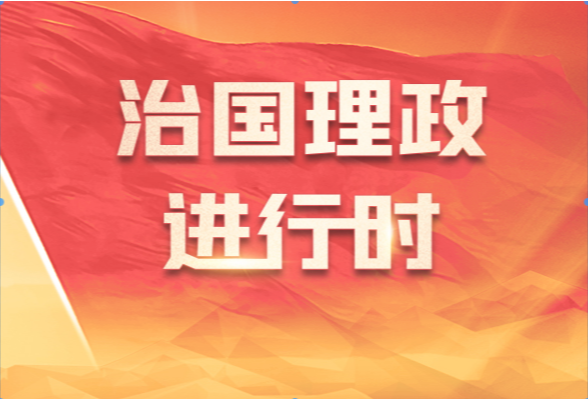 治国理政
进行时